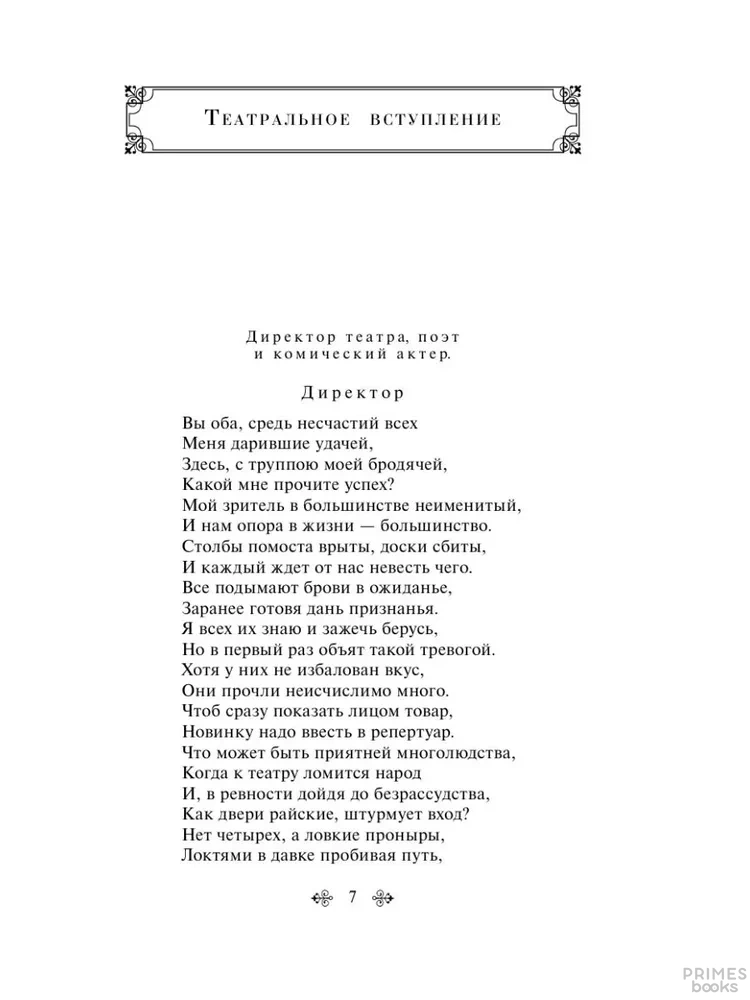 Театральное вступление

Директор театра, поэт и комический актер.

Директор

Вы оба, средь несчастий всех
Меня дарившие удачей,
Здесь, с труппою моей бродячей,
Какой мне прочите успех?
Мой зритель в большинстве неименитый,
И нам опора в жизни — большинство.
Столбы помоста врыты, доски сбиты,
И каждый ждет от нас невесть чего.
Все подымают брови в ожиданье,
Заранее готовя дань признанья.
Я всех их знаю и зажечь берусь,
Но в первый раз объят такой тревогой.
Хотя у них не избалован вкус,
Они прочли неисчислимо много.
Чтоб сразу показать лицом товар,
Новинку надо ввесть в репертуар.
Что может быть приятней многолюдства,
Когда к театру ломится народ
И, в ревности дойдя до безрассудства,
Как двери райские, штурмует вход?
Нет четырех, а ловкие проныры,
Локтями в давке пробивая путь,

7

PRIMES books